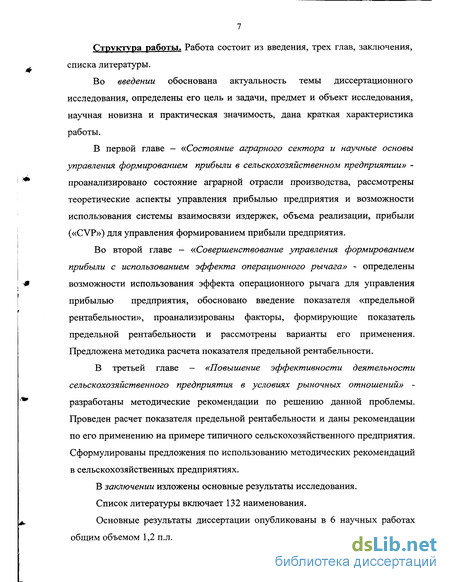 7

Структура работы. Работа состоит из введения, трех глав, заключения, списка литературы.

Во введении обоснована актуальность темы диссертационного исследования, определены его цель и задачи, предмет и объект исследования, научная новизна и практическая значимость, дана краткая характеристика работы.

В первой главе – «Состояние аграрного сектора и научные основы управления формированием прибыли в сельскохозяйственном предприятии» - проанализировано состояние аграрной отрасли производства, рассмотрены теоретические аспекты управления прибылью предприятия и возможности использования системы взаимосвязи издержек, объема реализации, прибыли («CVP») для управления формированием прибыли предприятия.

Во второй главе – «Совершенствование управления формированием прибыли с использованием эффекта операционного рычага» - определены возможности использования эффекта операционного рычага для управления прибылью предприятия, обосновано введение показателя «предельной рентабельности», проанализированы факторы, формирующие показатель предельной рентабельности и рассмотрены варианты его применения. Предложена методика расчета показателя предельной рентабельности.

В третьей главе – «Повышение эффективности деятельности сельскохозяйственного предприятия в условиях рыночных отношений» - разработаны методические рекомендации по решению данной проблемы. Проведен расчет показателя предельной рентабельности и даны рекомендации по его применению на примере типичного сельскохозяйственного предприятия. Сформулированы предложения по использованию методических рекомендаций в сельскохозяйственных предприятиях.

В заключении изложены основные результаты исследования.

Список литературы включает 132 наименования.

Основные результаты диссертации опубликованы в 6 научных работах общим объемом 1,2 п.л.

dsLib.net
библиотека диссертаций